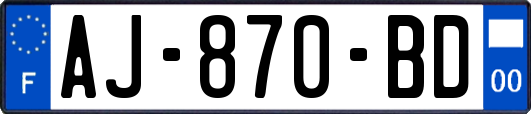 F
AJ-870-BD
00